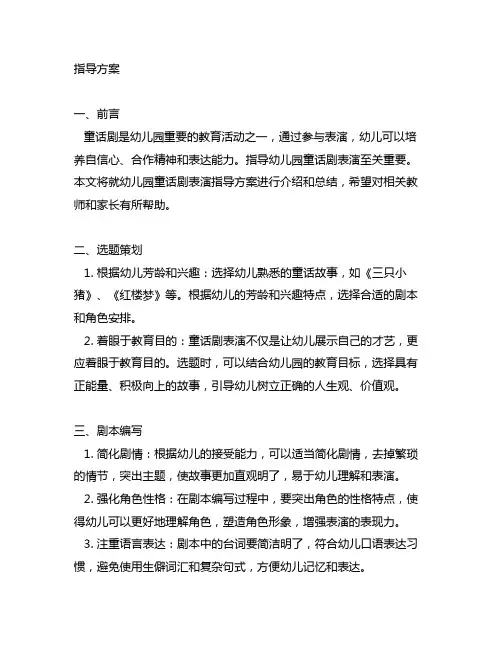 指导方案

一、前言
童话剧是幼儿园重要的教育活动之一，通过参与表演，幼儿可以培养自信心、合作精神和表达能力。指导幼儿园童话剧表演至关重要。本文将就幼儿园童话剧表演指导方案进行介绍和总结，希望对相关教师和家长有所帮助。

二、选题策划
1. 根据幼儿芳龄和兴趣：选择幼儿熟悉的童话故事，如《三只小猪》、《红楼梦》等。根据幼儿的芳龄和兴趣特点，选择合适的剧本和角色安排。
2. 着眼于教育目的：童话剧表演不仅是让幼儿展示自己的才艺，更应着眼于教育目的。选题时，可以结合幼儿园的教育目标，选择具有正能量、积极向上的故事，引导幼儿树立正确的人生观、价值观。

三、剧本编写
1. 简化剧情：根据幼儿的接受能力，可以适当简化剧情，去掉繁琐的情节，突出主题，使故事更加直观明了，易于幼儿理解和表演。
2. 强化角色性格：在剧本编写过程中，要突出角色的性格特点，使得幼儿可以更好地理解角色，塑造角色形象，增强表演的表现力。
3. 注重语言表达：剧本中的台词要简洁明了，符合幼儿口语表达习惯，避免使用生僻词汇和复杂句式，方便幼儿记忆和表达。